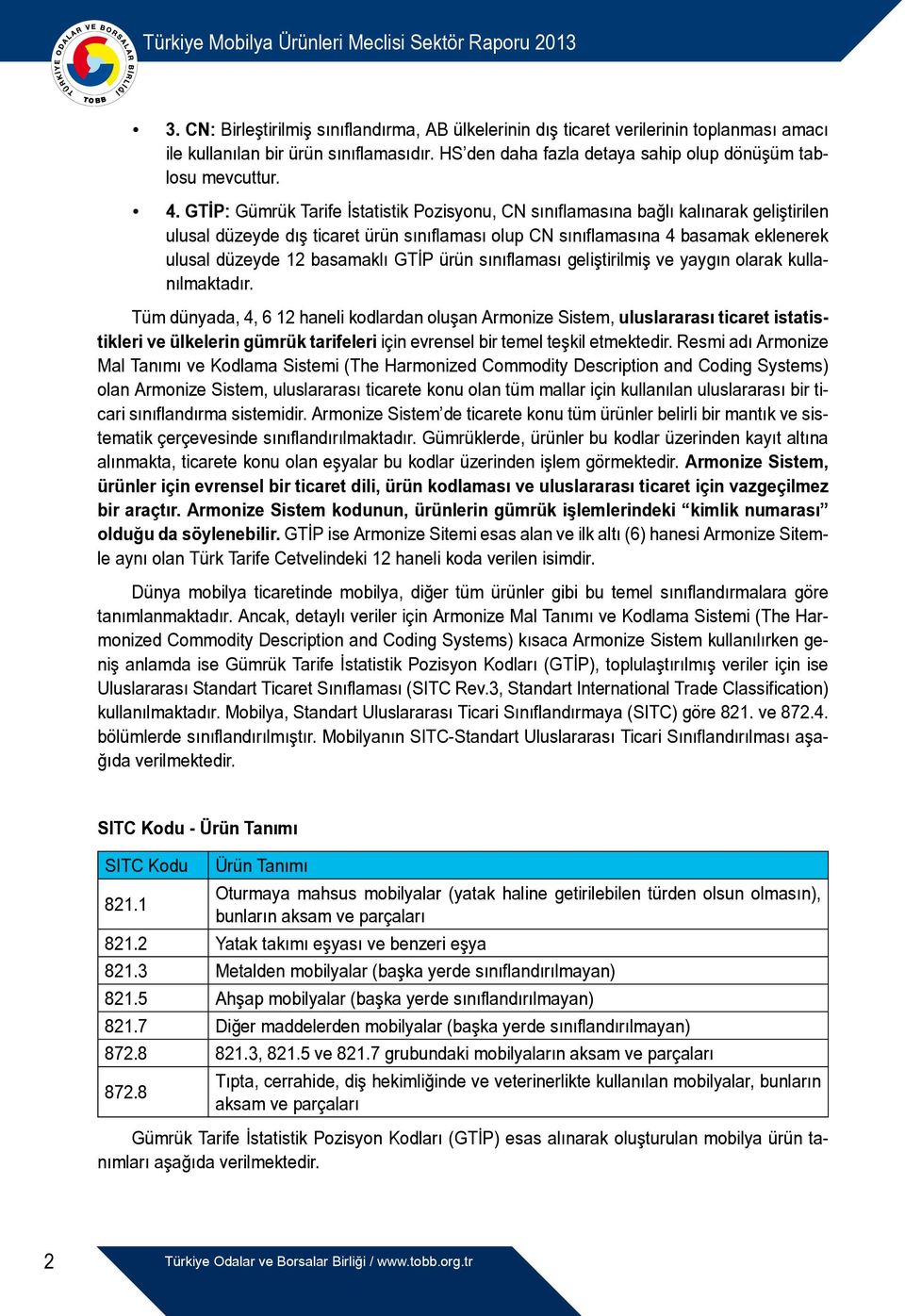 TÜRKİYE ODALAR VE BORSALAR BİRLİĞİ TOBB

Türkiye Mobilya Ürünleri Meclisi Sektör Raporu 2013

• 3. CN: Birleştirilmiş sınıflandırma, AB ülkelerinin dış ticaret verilerinin toplanması amacı ile kullanılan bir ürün sınıflamasıdır. HS'den daha fazla detaya sahip olup dönüşüm tablosu mevcuttur.

• 4. GTİP: Gümrük Tarife İstatistik Pozisyonu, CN sınıflamasına bağlı kalınarak geliştirilen ulusal düzeyde dış ticaret ürün sınıflaması olup CN sınıflamasına 4 basamak eklenerek ulusal düzeyde 12 basamaklı GTİP ürün sınıflaması geliştirilmiş ve yaygın olarak kullanılmaktadır.

Tüm dünyada, 4, 6 12 haneli kodlardan oluşan Armonize Sistem, uluslararası ticaret istatistikleri ve ülkelerin gümrük tarifeleri için evrensel bir temel teşkil etmektedir. Resmi adı Armonize Mal Tanımı ve Kodlama Sistemi (The Harmonized Commodity Description and Coding Systems) olan Armonize Sistem, uluslararası ticarete konu olan tüm mallar için kullanılan uluslararası bir ticari sınıflandırma sistemidir. Armonize Sistem'de ticarete konu tüm ürünler belirli bir mantık ve sistematik çerçevesinde sınıflandırılmaktadır. Gümrüklerde, ürünler bu kodlar üzerinden kayıt altına alınmakta, ticarete konu olan eşyalar bu kodlar üzerinden işlem görmektedir. Armonize Sistem, ürünler için evrensel bir ticaret dili, ürün kodlaması ve uluslararası ticaret için vazgeçilmez bir araçtır. Armonize Sistem kodunun, ürünlerin gümrük işlemlerindeki "kimlik numarası" olduğu da söylenebilir. GTİP ise Armonize Sitemi esas alan ve ilk altı (6) hanesi Armonize Sitemle aynı olan Türk Tarife Cetvelindeki 12 haneli koda verilen isimdir.

Dünya mobilya ticaretinde mobilya, diğer tüm ürünler gibi bu temel sınıflandırmalara göre tanımlanmaktadır. Ancak, detaylı veriler için Armonize Mal Tanımı ve Kodlama Sistemi (The Harmonized Commodity Description and Coding Systems) kısaca Armonize Sistem kullanılırken geniş anlamda ise Gümrük Tarife İstatistik Pozisyon Kodları (GTİP), toplulaştırılmış veriler için ise Uluslararası Standart Ticaret Sınıflaması (SITC Rev.3, Standart International Trade Classification) kullanılmaktadır. Mobilya, Standart Uluslararası Ticari Sınıflandırmaya (SITC) göre 821. ve 872.4. bölümlerde sınıflandırılmıştır. Mobilyanın SITC-Standart Uluslararası Ticari Sınıflandırılması aşağıda verilmektedir.

SITC Kodu - Ürün Tanımı

| SITC Kodu | Ürün Tanımı |
|---|---|
| 821.1 | Oturmaya mahsus mobilyalar (yatak haline getirilebilen türden olsun olmasın), bunların aksam ve parçaları |
| 821.2 | Yatak takımı eşyası ve benzeri eşya |
| 821.3 | Metalden mobilyalar (başka yerde sınıflandırılmayan) |
| 821.5 | Ahşap mobilyalar (başka yerde sınıflandırılmayan) |
| 821.7 | Diğer maddelerden mobilyalar (başka yerde sınıflandırılmayan) |
| 872.8 | 821.3, 821.5 ve 821.7 grubundaki mobilyaların aksam ve parçaları |
| 872.8 | Tıpta, cerrahide, diş hekimliğinde ve veterinerlikte kullanılan mobilyalar, bunların aksam ve parçaları |

Gümrük Tarife İstatistik Pozisyon Kodları (GTİP) esas alınarak oluşturulan mobilya ürün tanımları aşağıda verilmektedir.

2

Türkiye Odalar ve Borsalar Birliği / www.tobb.org.tr